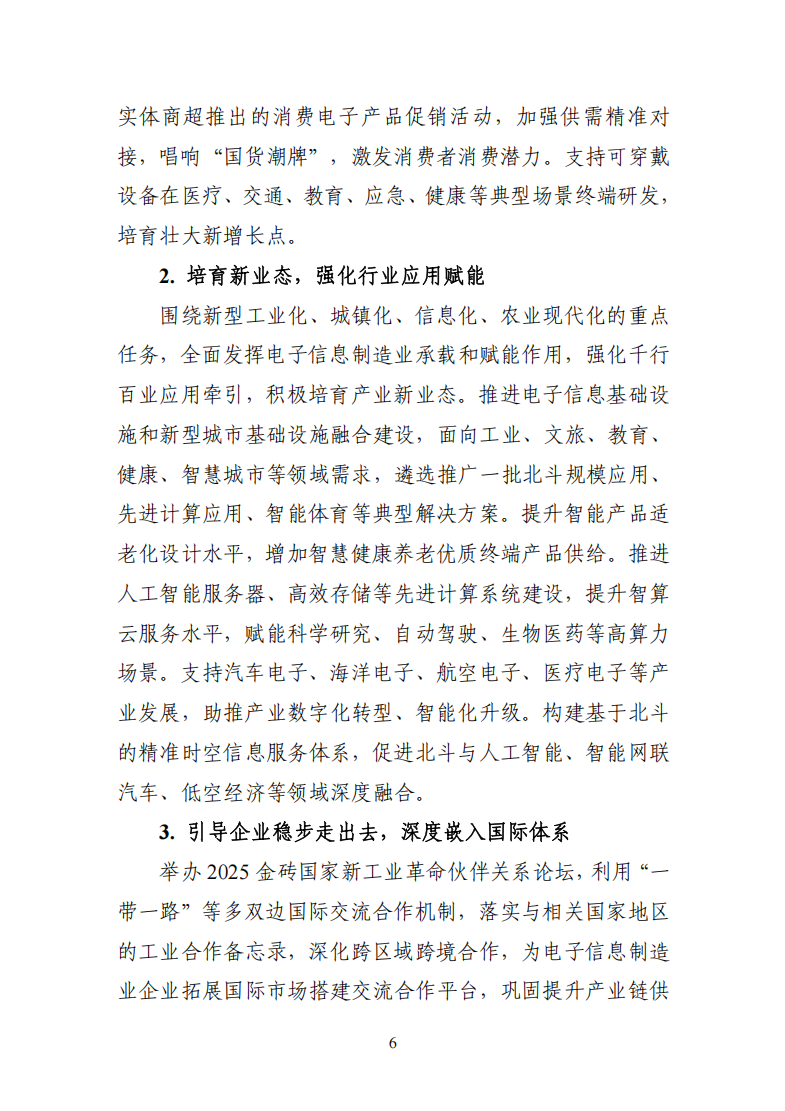 实体商超推出的消费电子产品促销活动，加强供需精准对接，唱响“国货潮牌”，激发消费者消费潜力。支持可穿戴设备在医疗、交通、教育、应急、健康等典型场景终端研发，培育壮大新增长点。

2. 培育新业态，强化行业应用赋能

围绕新型工业化、城镇化、信息化、农业现代化的重点任务，全面发挥电子信息制造业承载和赋能作用，强化千行百业应用牵引，积极培育产业新业态。推进电子信息基础设施和新型城市基础设施融合建设，面向工业、文旅、教育、健康、智慧城市等领域需求，遴选推广一批北斗规模应用、先进计算应用、智能体育等典型解决方案。提升智能产品适老化设计水平，增加智慧健康养老优质终端产品供给。推进人工智能服务器、高效存储等先进计算系统建设，提升智算云服务水平，赋能科学研究、自动驾驶、生物医药等高算力场景。支持汽车电子、海洋电子、航空电子、医疗电子等产业发展，助推产业数字化转型、智能化升级。构建基于北斗的精准时空信息服务体系，促进北斗与人工智能、智能网联汽车、低空经济等领域深度融合。

3. 引导企业稳步走出去，深度嵌入国际体系

举办2025金砖国家新工业革命伙伴关系论坛，利用“一带一路”等多双边国际交流合作机制，落实与相关国家地区的工业合作备忘录，深化跨区域跨境合作，为电子信息制造业企业拓展国际市场搭建交流合作平台，巩固提升产业链供

6